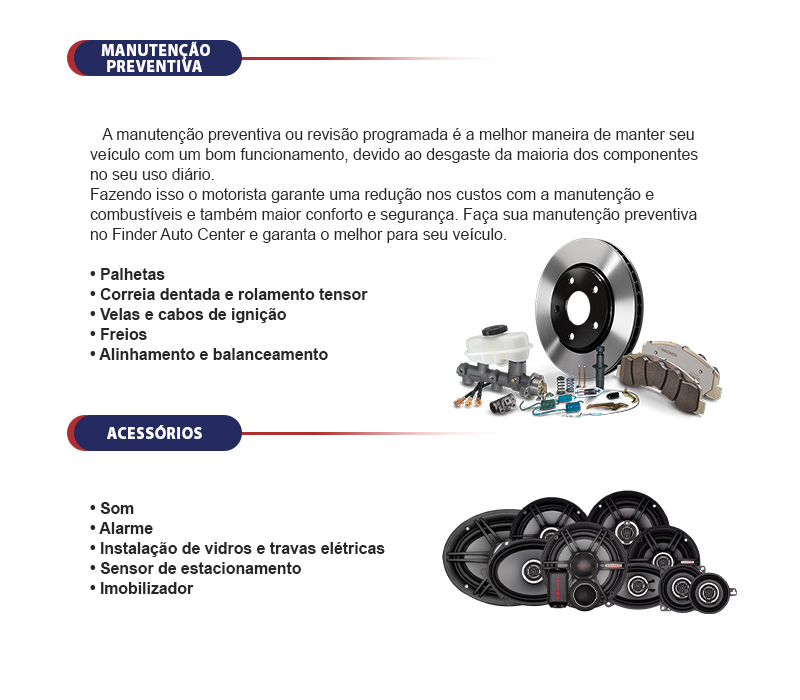 MANUTENÇÃO
PREVENTIVA

A manutenção preventiva ou revisão programada é a melhor maneira de manter seu veículo com um bom funcionamento, devido ao desgaste da maioria dos componentes no seu uso diário.
Fazendo isso o motorista garante uma redução nos custos com a manutenção e combustíveis e também maior conforto e segurança. Faça sua manutenção preventiva no Finder Auto Center e garanta o melhor para seu veículo.

• Palhetas
• Correia dentada e rolamento tensor
• Velas e cabos de ignição
• Freios
• Alinhamento e balanceamento

ACESSÓRIOS

• Som
• Alarme
• Instalação de vidros e travas elétricas
• Sensor de estacionamento
• Imobilizador